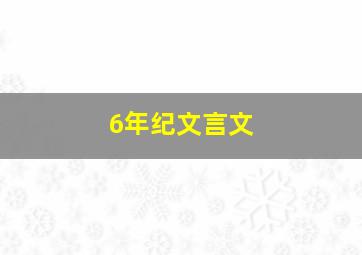 6年纪文言文